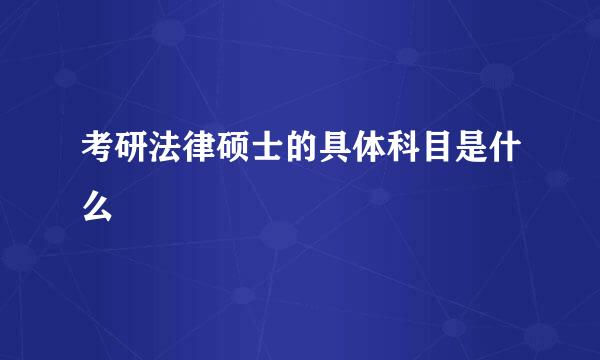 考研法律硕士的具体科目是什么